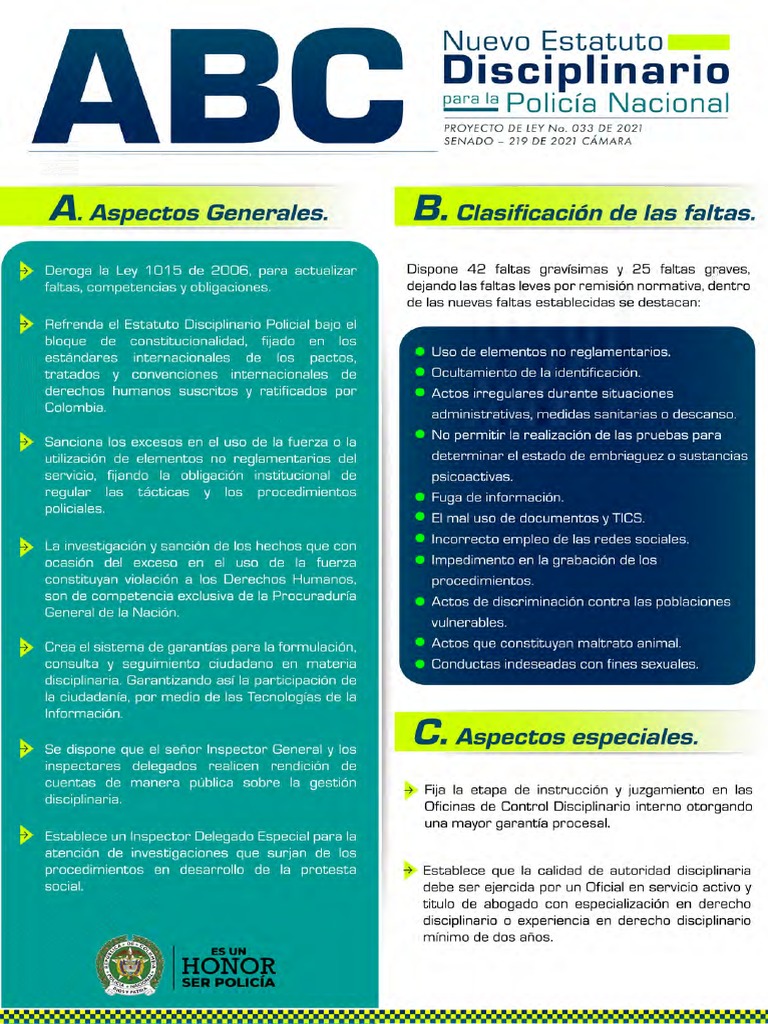 ABC

Nuevo Estatuto Disciplinario para la Policía Nacional

PROYECTO DE LEY No. 033 DE 2021 SENADO – 219 DE 2021 CÁMARA

A. Aspectos Generales.

Deroga la Ley 1015 de 2006, para actualizar faltas, competencias y obligaciones.

Refrenda el Estatuto Disciplinario Policial bajo el bloque de constitucionalidad, fijado en los estándares internacionales de los pactos, tratados y convenciones internacionales de derechos humanos suscritos y ratificados por Colombia.

Sanciona los excesos en el uso de la fuerza o la utilización de elementos no reglamentarios del servicio, fijando la obligación institucional de regular las tácticas y los procedimientos policiales.

La investigación y sanción de los hechos que con ocasión del exceso en el uso de la fuerza constituyan violación a los Derechos Humanos, son de competencia exclusiva de la Procuraduría General de la Nación.

Crea el sistema de garantías para la formulación, consulta y seguimiento ciudadano en materia disciplinaria. Garantizando así la participación de la ciudadanía, por medio de las Tecnologías de la Información.

Se dispone que el señor Inspector General y los inspectores delegados realicen rendición de cuentas de manera pública sobre la gestión disciplinaria.

Establece un Inspector Delegado Especial para la atención de investigaciones que surjan de los procedimientos en desarrollo de la protesta social.

ES UN HONOR SER POLICÍA

B. Clasificación de las faltas.

Dispone 42 faltas gravísimas y 25 faltas graves, dejando las faltas leves por remisión normativa, dentro de las nuevas faltas establecidas se destacan:

Uso de elementos no reglamentarios.
Ocultamiento de la identificación.
Actos irregulares durante situaciones administrativas, medidas sanitarias o descanso.
No permitir la realización de las pruebas para determinar el estado de embriaguez o sustancias psicoactivas.
Fuga de información.
El mal uso de documentos y TICS.
Incorrecto empleo de las redes sociales.
Impedimento en la grabación de los procedimientos.
Actos de discriminación contra las poblaciones vulnerables.
Actos que constituyan maltrato animal.
Conductas indeseadas con fines sexuales.

C. Aspectos especiales.

Fija la etapa de instrucción y juzgamiento en las Oficinas de Control Disciplinario interno otorgando una mayor garantía procesal.

Establece que la calidad de autoridad disciplinaria debe ser ejercida por un Oficial en servicio activo y titulo de abogado con especialización en derecho disciplinario o experiencia en derecho disciplinario mínimo de dos años.